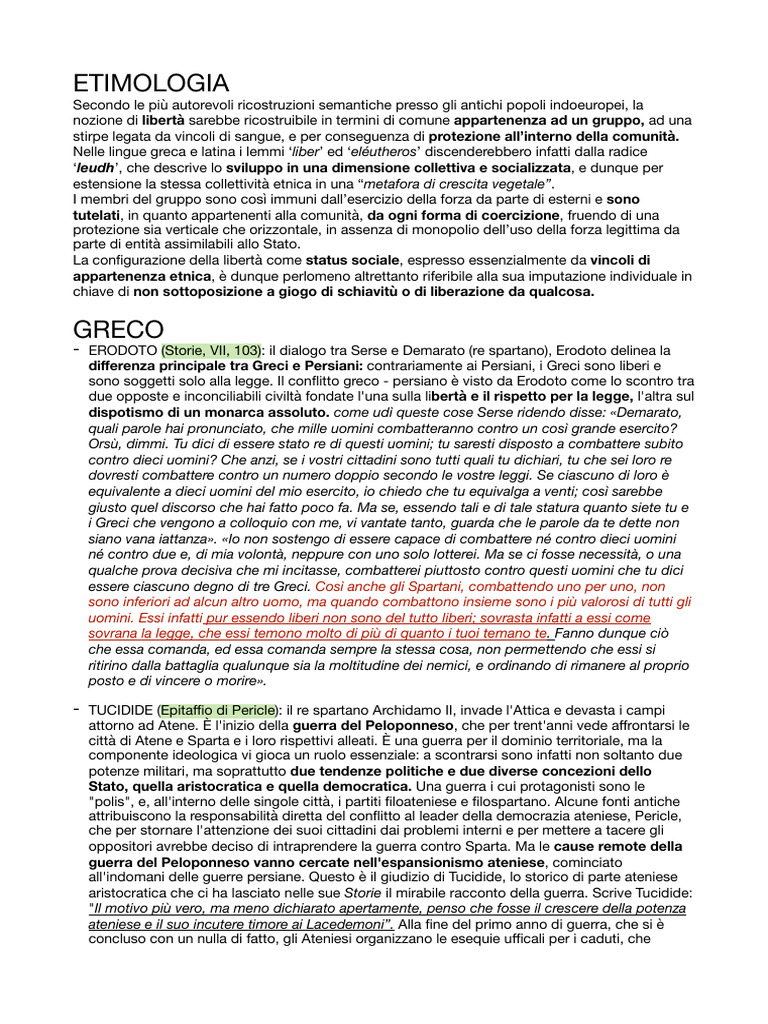 ETIMOLOGIA
Secondo le più autorevoli ricostruzioni semantiche presso gli antichi popoli indoeuropei, la nozione di libertà sarebbe ricostruibile in termini di comune appartenenza ad un gruppo, ad una stirpe legata da vincoli di sangue, e per conseguenza di protezione all'interno della comunità. Nelle lingue greca e latina i lemmi 'liber' ed 'eléutheros' discenderebbero infatti dalla radice 'leudh', che descrive lo sviluppo in una dimensione collettiva e socializzata, e dunque per estensione la stessa collettività etnica in una "metafora di crescita vegetale".
I membri del gruppo sono così immuni dall'esercizio della forza da parte di esterni e sono tutelati, in quanto appartenenti alla comunità, da ogni forma di coercizione, fruendo di una protezione sia verticale che orizzontale, in assenza di monopolio dell'uso della forza legittima da parte di entità assimilabili allo Stato.
La configurazione della libertà come status sociale, espresso essenzialmente da vincoli di appartenenza etnica, è dunque perlomeno altrettanto riferibile alla sua imputazione individuale in chiave di non sottoposizione a giogo di schiavitù o di liberazione da qualcosa.

GRECO
- ERODOTO (Storie, VII, 103): il dialogo tra Serse e Demarato (re spartano), Erodoto delinea la differenza principale tra Greci e Persiani: contrariamente ai Persiani, i Greci sono liberi e sono soggetti solo alla legge. Il conflitto greco - persiano è visto da Erodoto come lo scontro tra due opposte e inconciliabili civiltà fondate l'una sulla libertà e il rispetto per la legge, l'altra sul dispotismo di un monarca assoluto. come udì queste cose Serse ridendo disse: «Demarato, quali parole hai pronunciato, che mille uomini combatteranno contro un così grande esercito? Orsù, dimmi. Tu dici di essere stato re di questi uomini; tu saresti disposto a combattere subito contro dieci uomini? Che anzi, se i vostri cittadini sono tutti quali tu dichiari, tu che sei loro re dovresti combattere contro un numero doppio secondo le vostre leggi. Se ciascuno di loro è equivalente a dieci uomini del mio esercito, io chiedo che tu equivalga a venti; così sarebbe giusto quel discorso che hai fatto poco fa. Ma se, essendo tali e di tale statura quanto siete tu e i Greci che vengono a colloquio con me, vi vantate tanto, guarda che le parole da te dette non siano vana iattanza». «Io non sostengo di essere capace di combattere né contro dieci uomini né contro due e, di mia volontà, neppure con uno solo lotterei. Ma se ci fosse necessità, o una qualche prova decisiva che mi incitasse, combatterei piuttosto contro questi uomini che tu dici essere ciascuno degno di tre Greci. Così anche gli Spartani, combattendo uno per uno, non sono inferiori ad alcun altro uomo, ma quando combattono insieme sono i più valorosi di tutti gli uomini. Essi infatti pur essendo liberi non sono del tutto liberi; sovrasta infatti a essi come sovrana la legge, che essi temono molto di più di quanto i tuoi temano te. Fanno dunque ciò che essa comanda, ed essa comanda sempre la stessa cosa, non permettendo che essi si ritirino dalla battaglia qualunque sia la moltitudine dei nemici, e ordinando di rimanere al proprio posto e di vincere o morire».

- TUCIDIDE (Epitaffio di Pericle): il re spartano Archidamo II, invade l'Attica e devasta i campi attorno ad Atene. È l'inizio della guerra del Peloponneso, che per trent'anni vede affrontarsi le città di Atene e Sparta e i loro rispettivi alleati. È una guerra per il dominio territoriale, ma la componente ideologica vi gioca un ruolo essenziale: a scontrarsi sono infatti non soltanto due potenze militari, ma soprattutto due tendenze politiche e due diverse concezioni dello Stato, quella aristocratica e quella democratica. Una guerra i cui protagonisti sono le "polis", e, all'interno delle singole città, i partiti filoateniese e filospartano. Alcune fonti antiche attribuiscono la responsabilità diretta del conflitto al leader della democrazia ateniese, Pericle, che per stornare l'attenzione dei suoi cittadini dai problemi interni e per mettere a tacere gli oppositori avrebbe deciso di intraprendere la guerra contro Sparta. Ma le cause remote della guerra del Peloponneso vanno cercate nell'espansionismo ateniese, cominciato all'indomani delle guerre persiane. Questo è il giudizio di Tucidide, lo storico di parte ateniese aristocratica che ci ha lasciato nelle sue Storie il mirabile racconto della guerra. Scrive Tucidide: "Il motivo più vero, ma meno dichiarato apertamente, penso che fosse il crescere della potenza ateniese e il suo incutere timore ai Lacedemoni". Alla fine del primo anno di guerra, che si è concluso con un nulla di fatto, gli Ateniesi organizzano le esequie ufficali per i caduti, che